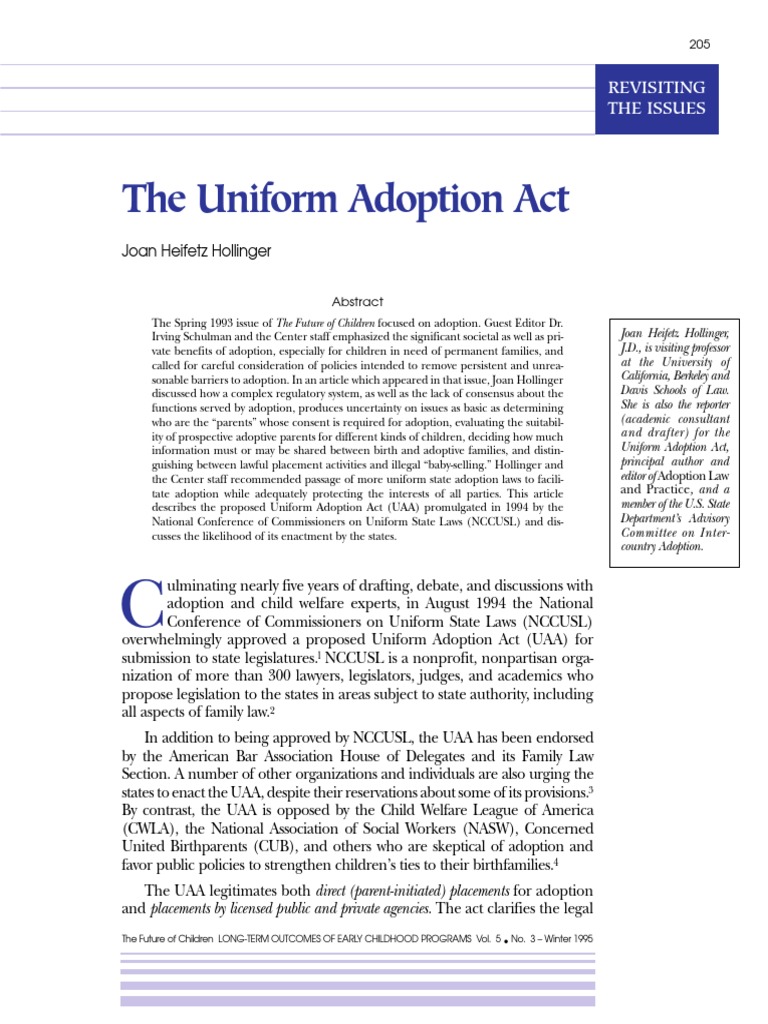 205

REVISITING THE ISSUES

The Uniform Adoption Act

Joan Heifetz Hollinger

Abstract

The Spring 1993 issue of The Future of Children focused on adoption. Guest Editor Dr. Irving Schulman and the Center staff emphasized the significant societal as well as private benefits of adoption, especially for children in need of permanent families, and called for careful consideration of policies intended to remove persistent and unreasonable barriers to adoption. In an article which appeared in that issue, Joan Hollinger discussed how a complex regulatory system, as well as the lack of consensus about the functions served by adoption, produces uncertainty on issues as basic as determining who are the "parents" whose consent is required for adoption, evaluating the suitability of prospective adoptive parents for different kinds of children, deciding how much information must or may be shared between birth and adoptive families, and distinguishing between lawful placement activities and illegal "baby-selling." Hollinger and the Center staff recommended passage of more uniform state adoption laws to facilitate adoption while adequately protecting the interests of all parties. This article describes the proposed Uniform Adoption Act (UAA) promulgated in 1994 by the National Conference of Commissioners on Uniform State Laws (NCCUSL) and discusses the likelihood of its enactment by the states.

Joan Heifetz Hollinger, J.D., is visiting professor at the University of California, Berkeley and Davis Schools of Law. She is also the reporter (academic consultant and drafter) for the Uniform Adoption Act, principal author and editor of Adoption Law and Practice, and a member of the U.S. State Department's Advisory Committee on Intercountry Adoption.

Culminating nearly five years of drafting, debate, and discussions with adoption and child welfare experts, in August 1994 the National Conference of Commissioners on Uniform State Laws (NCCUSL) overwhelmingly approved a proposed Uniform Adoption Act (UAA) for submission to state legislatures.$^1$ NCCUSL is a nonprofit, nonpartisan organization of more than 300 lawyers, legislators, judges, and academics who propose legislation to the states in areas subject to state authority, including all aspects of family law.$^2$

In addition to being approved by NCCUSL, the UAA has been endorsed by the American Bar Association House of Delegates and its Family Law Section. A number of other organizations and individuals are also urging the states to enact the UAA, despite their reservations about some of its provisions.$^3$ By contrast, the UAA is opposed by the Child Welfare League of America (CWLA), the National Association of Social Workers (NASW), Concerned United Birthparents (CUB), and others who are skeptical of adoption and favor public policies to strengthen children's ties to their birthfamilies.$^4$

The UAA legitimates both direct (parent-initiated) placements for adoption and placements by licensed public and private agencies. The act clarifies the legal

The Future of Children LONG-TERM OUTCOMES OF EARLY CHILDHOOD PROGRAMS Vol. 5 • No. 3 – Winter 1995